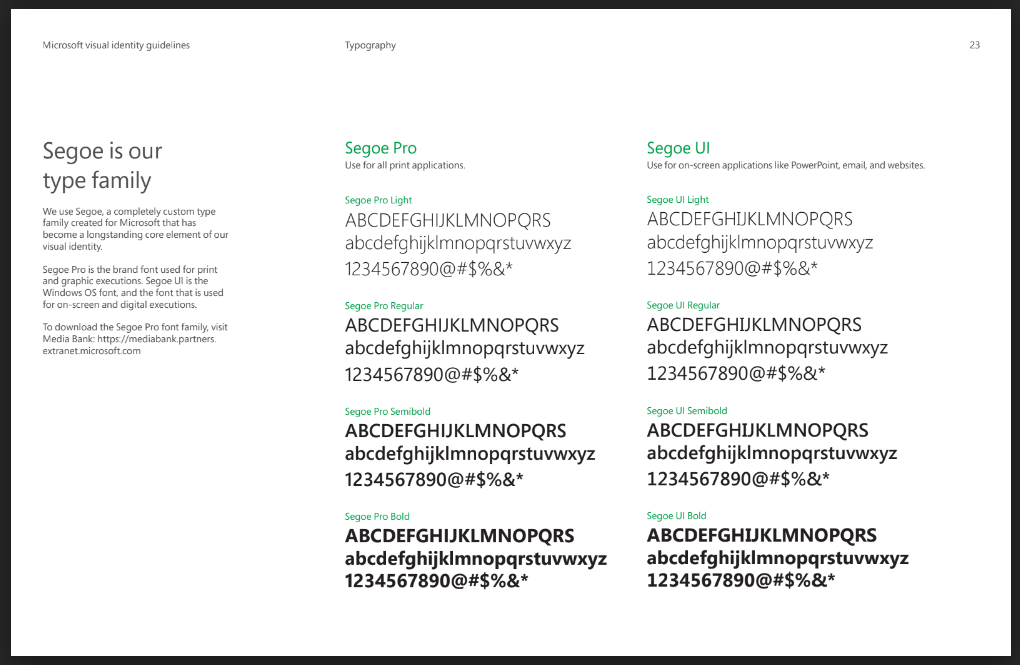 Microsoft visual identity guidelines

Typography

23

Segoe is our type family

We use Segoe, a completely custom type family created for Microsoft that has become a longstanding core element of our visual identity.

Segoe Pro is the brand font used for print and graphic executions. Segoe UI is the Windows OS font, and the font that is used for on-screen and digital executions.

To download the Segoe Pro font family, visit Media Bank: https://mediabank.partners.extranet.microsoft.com

Segoe Pro

Use for all print applications.

Segoe Pro Light

ABCDEFGHIJKLMNOPQRS
abcdefghijklmnopqrstuvwxyz
1234567890@#$%&*

Segoe Pro Regular

ABCDEFGHIJKLMNOPQRS
abcdefghijklmnopqrstuvwxyz
1234567890@#$%&*

Segoe Pro Semibold

ABCDEFGHIJKLMNOPQRS
abcdefghijklmnopqrstuvwxyz
1234567890@#$%&*

Segoe Pro Bold

ABCDEFGHIJKLMNOPQRS
abcdefghijklmnopqrstuvwxyz
1234567890@#$%&*

Segoe UI

Use for on-screen applications like PowerPoint, email, and websites.

Segoe UI Light

ABCDEFGHIJKLMNOPQRS
abcdefghijklmnopqrstuvwxyz
1234567890@#$%&*

Segoe UI Regular

ABCDEFGHIJKLMNOPQRS
abcdefghijklmnopqrstuvwxyz
1234567890@#$%&*

Segoe UI Semibold

ABCDEFGHIJKLMNOPQRS
abcdefghijklmnopqrstuvwxyz
1234567890@#$%&*

Segoe UI Bold

ABCDEFGHIJKLMNOPQRS
abcdefghijklmnopqrstuvwxyz
1234567890@#$%&*